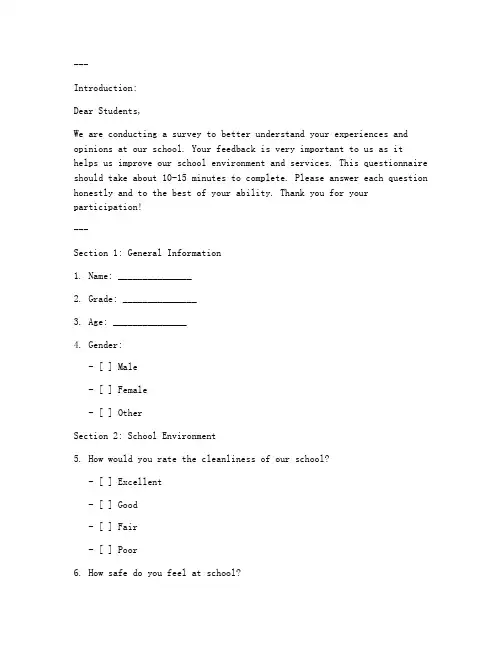 ---

Introduction:

Dear Students,

We are conducting a survey to better understand your experiences and opinions at our school. Your feedback is very important to us as it helps us improve our school environment and services. This questionnaire should take about 10-15 minutes to complete. Please answer each question honestly and to the best of your ability. Thank you for your participation!

---

Section 1: General Information

1. Name: _______________

2. Grade: _______________

3. Age: _______________

4. Gender:

- [ ] Male

- [ ] Female

- [ ] Other

Section 2: School Environment

5. How would you rate the cleanliness of our school?

- [ ] Excellent

- [ ] Good

- [ ] Fair

- [ ] Poor

6. How safe do you feel at school?